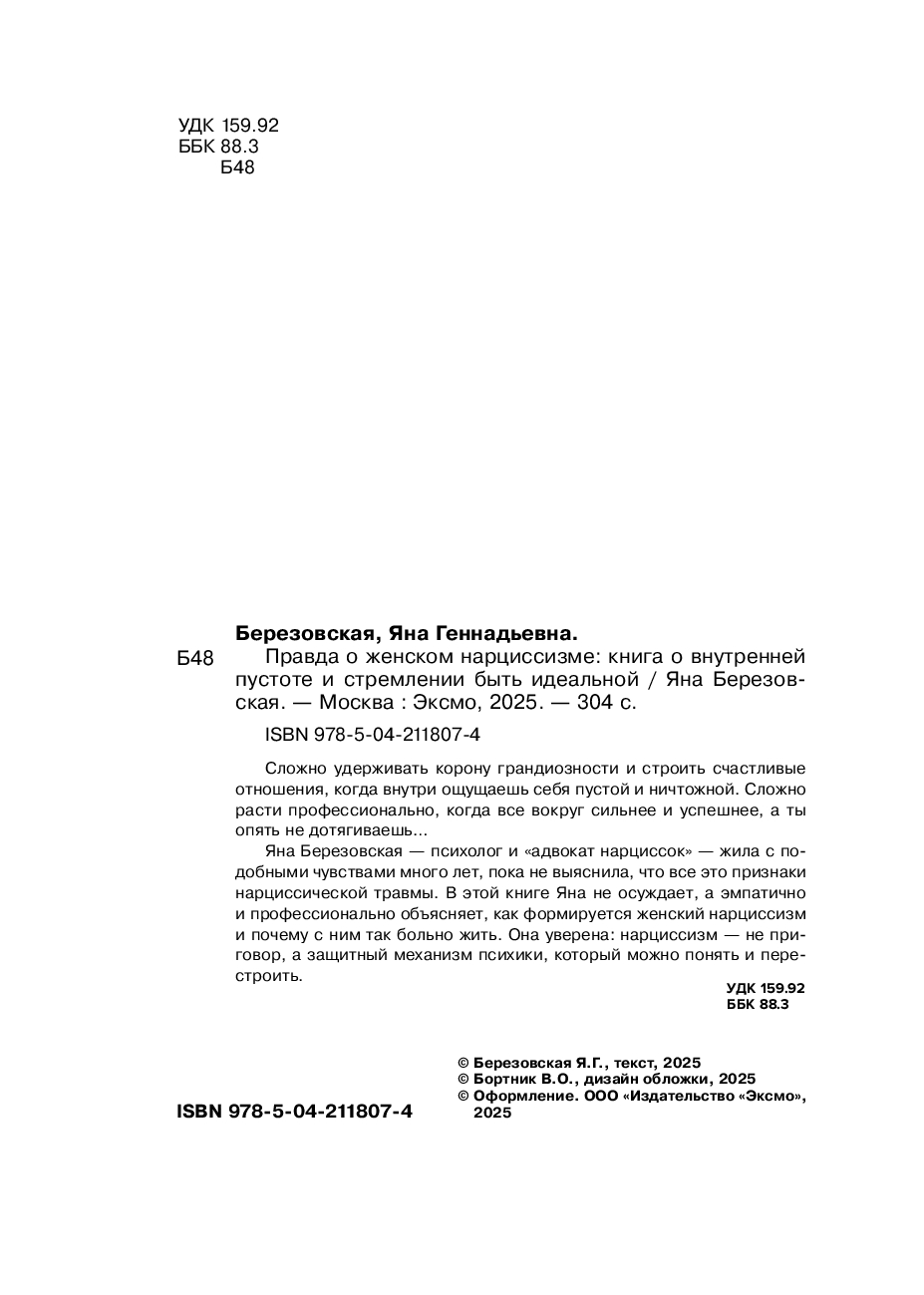 УДК 159.92
ББК 88.3
Б48

Березовская, Яна Геннадьевна.

Б48 Правда о женском нарциссизме: книга о внутренней пустоте и стремлении быть идеальной / Яна Березовская. — Москва : Эксмо, 2025. — 304 с.

ISBN 978-5-04-211807-4

Сложно удерживать корону грандиозности и строить счастливые отношения, когда внутри ощущаешь себя пустой и ничтожной. Сложно расти профессионально, когда все вокруг сильнее и успешнее, а ты опять не дотягиваешь...

Яна Березовская — психолог и «адвокат нарциссок» — жила с подобными чувствами много лет, пока не выяснила, что все это признаки нарциссической травмы. В этой книге Яна не осуждает, а эмпатично и профессионально объясняет, как формируется женский нарциссизм и почему с ним так больно жить. Она уверена: нарциссизм — не приговор, а защитный механизм психики, который можно понять и перестроить.

УДК 159.92
ББК 88.3

© Березовская Я.Г., текст, 2025
© Бортник В.О., дизайн обложки, 2025
© Оформление. ООО «Издательство «Эксмо», 2025

ISBN 978-5-04-211807-4